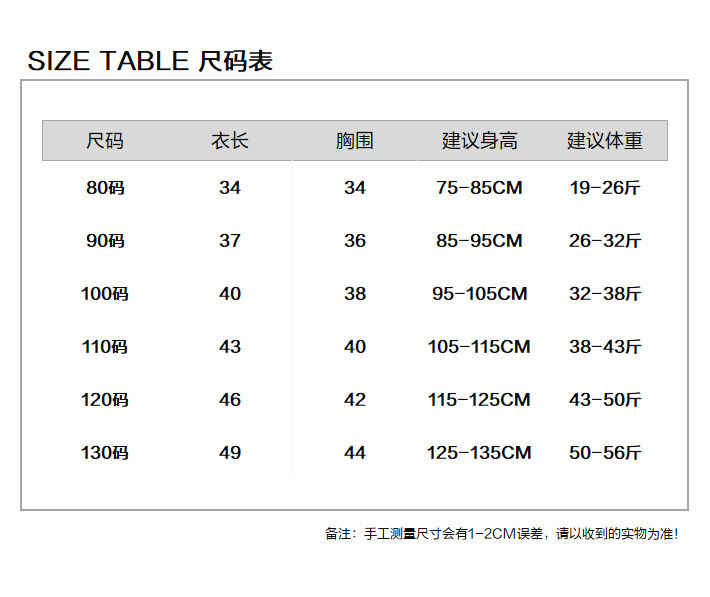 SIZE TABLE 尺码表

| 尺码 | 衣长 | 胸围 | 建议身高 | 建议体重 |
|---|---|---|---|---|
| 80码 | 34 | 34 | 75-85CM | 19-26斤 |
| 90码 | 37 | 36 | 85-95CM | 26-32斤 |
| 100码 | 40 | 38 | 95-105CM | 32-38斤 |
| 110码 | 43 | 40 | 105-115CM | 38-43斤 |
| 120码 | 46 | 42 | 115-125CM | 43-50斤 |
| 130码 | 49 | 44 | 125-135CM | 50-56斤 |

备注：手工测量尺寸会有1-2CM误差，请以收到的实物为准！